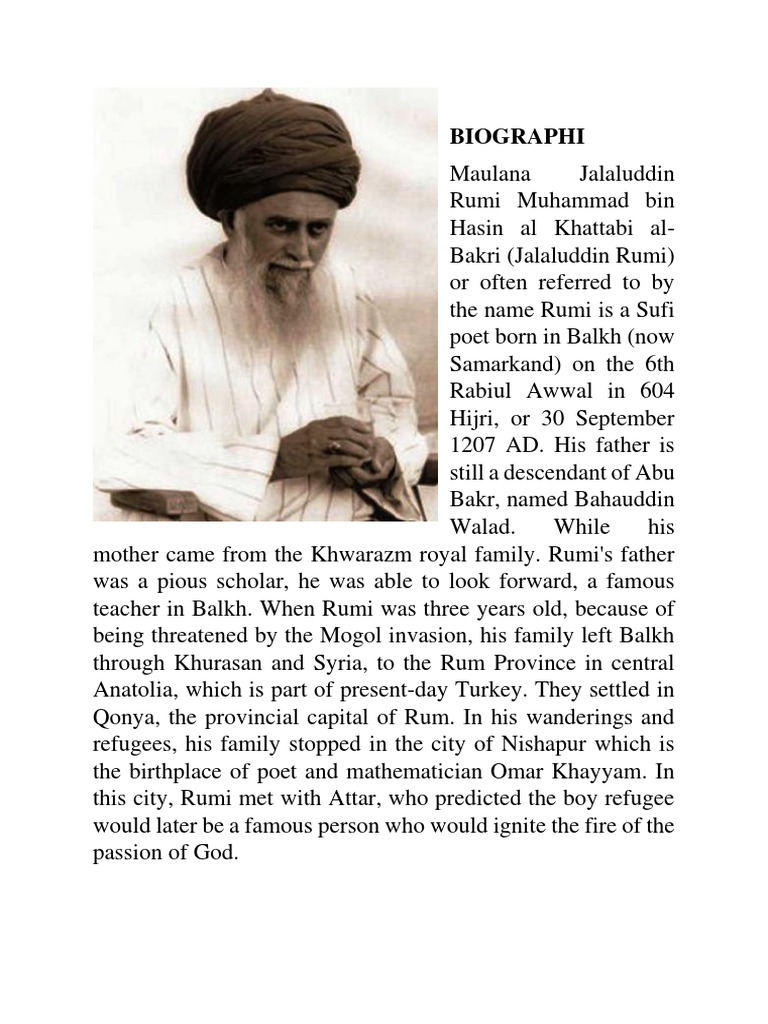 BIOGRAPHI

Maulana Jalaluddin Rumi Muhammad bin Hasin al Khattabi al-Bakri (Jalaluddin Rumi) or often referred to by the name Rumi is a Sufi poet born in Balkh (now Samarkand) on the 6th Rabiul Awwal in 604 Hijri, or 30 September 1207 AD. His father is still a descendant of Abu Bakr, named Bahauddin Walad. While his mother came from the Khwarazm royal family. Rumi's father was a pious scholar, he was able to look forward, a famous teacher in Balkh. When Rumi was three years old, because of being threatened by the Mogol invasion, his family left Balkh through Khurasan and Syria, to the Rum Province in central Anatolia, which is part of present-day Turkey. They settled in Qonya, the provincial capital of Rum. In his wanderings and refugees, his family stopped in the city of Nishapur which is the birthplace of poet and mathematician Omar Khayyam. In this city, Rumi met with Attar, who predicted the boy refugee would later be a famous person who would ignite the fire of the passion of God.